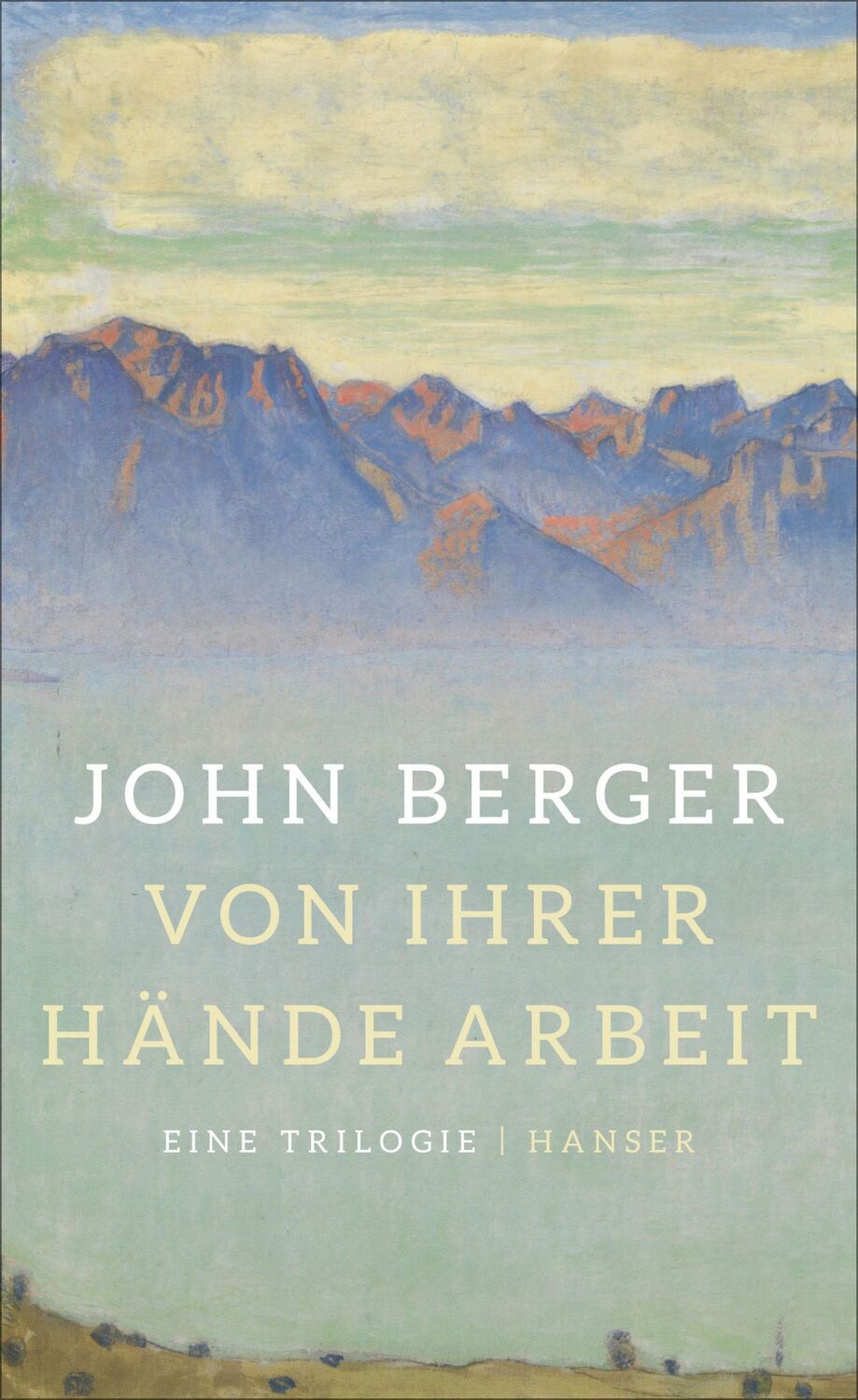 JOHN BERGER
VON IHRER HÄNDE ARBEIT
EINE TRILOGIE | HANSER